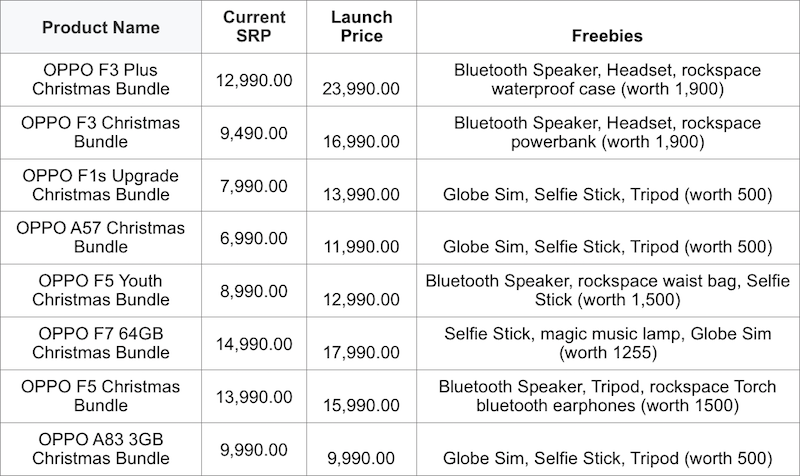 | Product Name | Current SRP | Launch Price | Freebies |
|---|---|---|---|
| OPPO F3 Plus Christmas Bundle | 12,990.00 | 23,990.00 | Bluetooth Speaker, Headset, rockspace waterproof case (worth 1,900) |
| OPPO F3 Christmas Bundle | 9,490.00 | 16,990.00 | Bluetooth Speaker, Headset, rockspace powerbank (worth 1,900) |
| OPPO F1s Upgrade Christmas Bundle | 7,990.00 | 13,990.00 | Globe Sim, Selfie Stick, Tripod (worth 500) |
| OPPO A57 Christmas Bundle | 6,990.00 | 11,990.00 | Globe Sim, Selfie Stick, Tripod (worth 500) |
| OPPO F5 Youth Christmas Bundle | 8,990.00 | 12,990.00 | Bluetooth Speaker, rockspace waist bag, Selfie Stick (worth 1,500) |
| OPPO F7 64GB Christmas Bundle | 14,990.00 | 17,990.00 | Selfie Stick, magic music lamp, Globe Sim (worth 1255) |
| OPPO F5 Christmas Bundle | 13,990.00 | 15,990.00 | Bluetooth Speaker, Tripod, rockspace Torch bluetooth earphones (worth 1500) |
| OPPO A83 3GB Christmas Bundle | 9,990.00 | 9,990.00 | Globe Sim, Selfie Stick, Tripod (worth 500) |